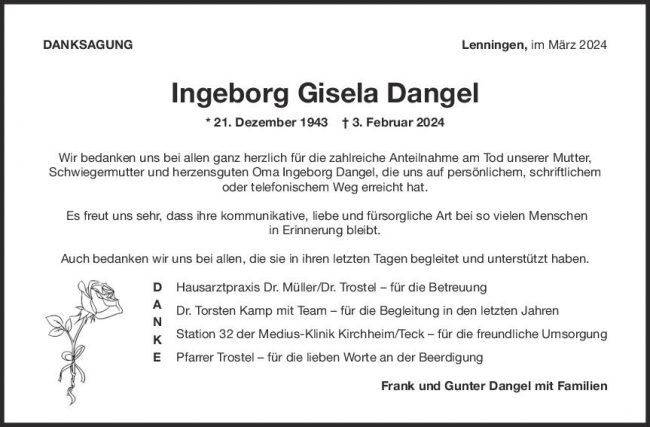 DANKSAGUNG

Lenningen, im März 2024

Ingeborg Gisela Dangel

* 21. Dezember 1943 † 3. Februar 2024

Wir bedanken uns bei allen ganz herzlich für die zahlreiche Anteilnahme am Tod unserer Mutter, Schwiegermutter und herzensguten Oma Ingeborg Dangel, die uns auf persönlichem, schriftlichem oder telefonischem Weg erreicht hat.

Es freut uns sehr, dass ihre kommunikative, liebe und fürsorgliche Art bei so vielen Menschen in Erinnerung bleibt.

Auch bedanken wir uns bei allen, die sie in ihren letzten Tagen begleitet und unterstützt haben.

D
A
N
K
E

Hausarztpraxis Dr. Müller/Dr. Trostel – für die Betreuung
Dr. Torsten Kamp mit Team – für die Begleitung in den letzten Jahren
Station 32 der Medius-Klinik Kirchheim/Teck – für die freundliche Umsorgung
Pfarrer Trostel – für die lieben Worte an der Beerdigung

Frank und Gunter Dangel mit Familien